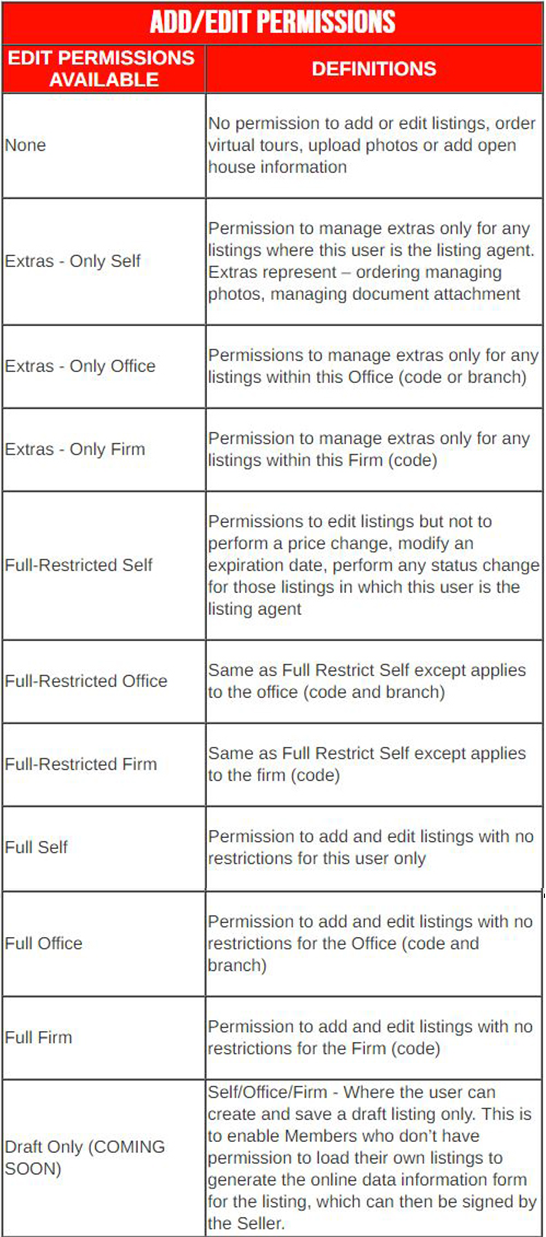 ADD/EDIT PERMISSIONS

| EDIT PERMISSIONS AVAILABLE | DEFINITIONS |
|---|---|
| None | No permission to add or edit listings, order virtual tours, upload photos or add open house information |
| Extras - Only Self | Permission to manage extras only for any listings where this user is the listing agent. Extras represent – ordering managing photos, managing document attachment |
| Extras - Only Office | Permissions to manage extras only for any listings within this Office (code or branch) |
| Extras - Only Firm | Permission to manage extras only for any listings within this Firm (code) |
| Full-Restricted Self | Permissions to edit listings but not to perform a price change, modify an expiration date, perform any status change for those listings in which this user is the listing agent |
| Full-Restricted Office | Same as Full Restrict Self except applies to the office (code and branch) |
| Full-Restricted Firm | Same as Full Restrict Self except applies to the firm (code) |
| Full Self | Permission to add and edit listings with no restrictions for this user only |
| Full Office | Permission to add and edit listings with no restrictions for the Office (code and branch) |
| Full Firm | Permission to add and edit listings with no restrictions for the Firm (code) |
| Draft Only (COMING SOON) | Self/Office/Firm - Where the user can create and save a draft listing only. This is to enable Members who don't have permission to load their own listings to generate the online data information form for the listing, which can then be signed by the Seller. |